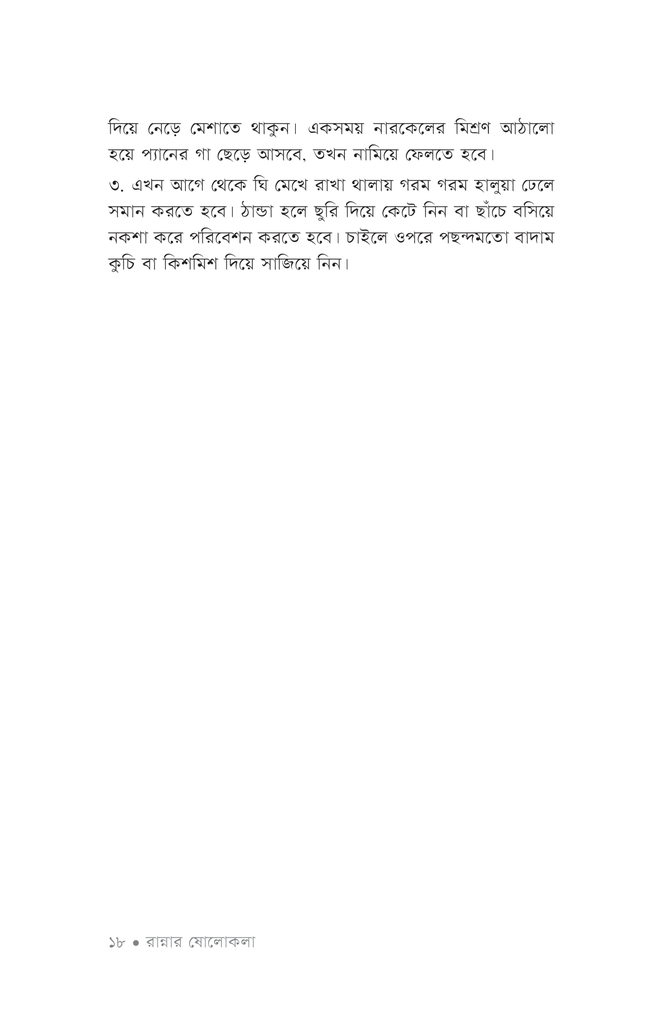 দিয়ে নেড়ে মেশাতে থাকুন। একসময় নারকেলের মিশ্রণ আঠালো হয়ে প্যানের গা ছেড়ে আসবে, তখন নামিয়ে ফেলতে হবে।

৩. এখন আগে থেকে ঘি মেখে রাখা থালায় গরম গরম হালুয়া ঢেলে সমান করতে হবে। ঠান্ডা হলে ছুরি দিয়ে কেটে নিন বা ছাঁচে বসিয়ে নকশা করে পরিবেশন করতে হবে। চাইলে ওপরে পছন্দমতো বাদাম কুচি বা কিশমিশ দিয়ে সাজিয়ে নিন।

১৮ • রান্নার ষোলোকলা